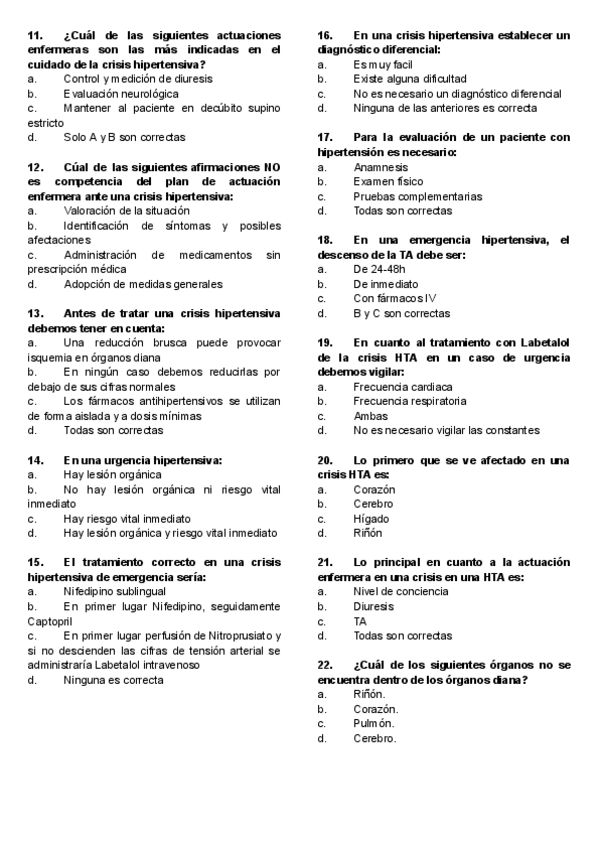 11. ¿Cuál de las siguientes actuaciones enfermeras son las más indicadas en el cuidado de la crisis hipertensiva?
a. Control y medición de diuresis
b. Evaluación neurológica
c. Mantener al paciente en decúbito supino estricto
d. Solo A y B son correctas

12. Cúal de las siguientes afirmaciones NO es competencia del plan de actuación enfermera ante una crisis hipertensiva:
a. Valoración de la situación
b. Identificación de síntomas y posibles afectaciones
c. Administración de medicamentos sin prescripción médica
d. Adopción de medidas generales

13. Antes de tratar una crisis hipertensiva debemos tener en cuenta:
a. Una reducción brusca puede provocar isquemia en órganos diana
b. En ningún caso debemos reducirlas por debajo de sus cifras normales
c. Los fármacos antihipertensivos se utilizan de forma aislada y a dosis mínimas
d. Todas son correctas

14. En una urgencia hipertensiva:
a. Hay lesión orgánica
b. No hay lesión orgánica ni riesgo vital inmediato
c. Hay riesgo vital inmediato
d. Hay lesión orgánica y riesgo vital inmediato

15. El tratamiento correcto en una crisis hipertensiva de emergencia sería:
a. Nifedipino sublingual
b. En primer lugar Nifedipino, seguidamente Captopril
c. En primer lugar perfusión de Nitroprusiato y si no descienden las cifras de tensión arterial se administraría Labetalol intravenoso
d. Ninguna es correcta

16. En una crisis hipertensiva establecer un diagnóstico diferencial:
a. Es muy facil
b. Existe alguna dificultad
c. No es necesario un diagnóstico diferencial
d. Ninguna de las anteriores es correcta

17. Para la evaluación de un paciente con hipertensión es necesario:
a. Anamnesis
b. Examen físico
c. Pruebas complementarias
d. Todas son correctas

18. En una emergencia hipertensiva, el descenso de la TA debe ser:
a. De 24-48h
b. De inmediato
c. Con fármacos IV
d. B y C son correctas

19. En cuanto al tratamiento con Labetalol de la crisis HTA en un caso de urgencia debemos vigilar:
a. Frecuencia cardiaca
b. Frecuencia respiratoria
c. Ambas
d. No es necesario vigilar las constantes

20. Lo primero que se ve afectado en una crisis HTA es:
a. Corazón
b. Cerebro
c. Hígado
d. Riñón

21. Lo principal en cuanto a la actuación enfermera en una crisis en una HTA es:
a. Nivel de conciencia
b. Diuresis
c. TA
d. Todas son correctas

22. ¿Cuál de los siguientes órganos no se encuentra dentro de los órganos diana?
a. Riñón.
b. Corazón.
c. Pulmón.
d. Cerebro.